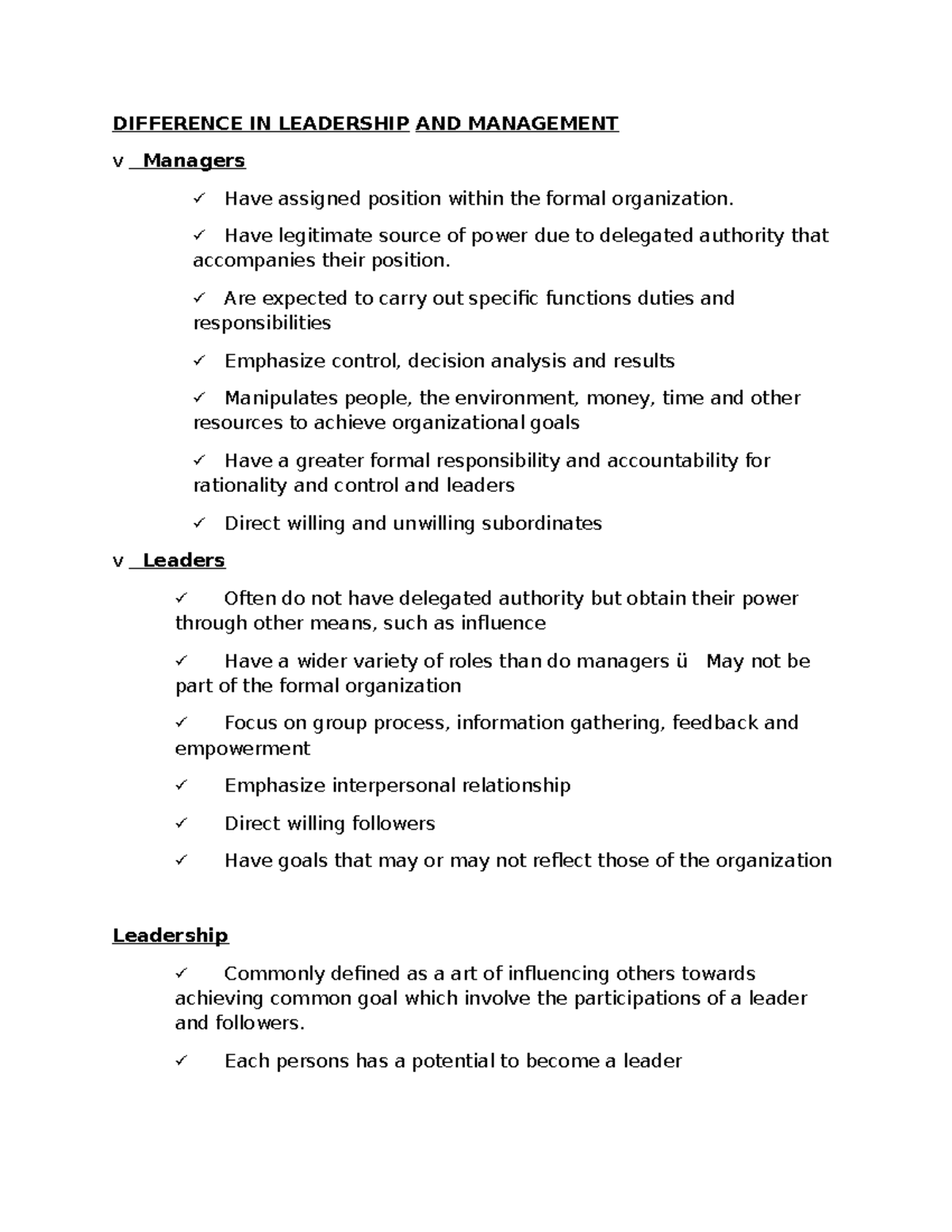 DIFFERENCE IN LEADERSHIP AND MANAGEMENT

v Managers

✓ Have assigned position within the formal organization.

✓ Have legitimate source of power due to delegated authority that accompanies their position.

✓ Are expected to carry out specific functions duties and responsibilities

✓ Emphasize control, decision analysis and results

✓ Manipulates people, the environment, money, time and other resources to achieve organizational goals

✓ Have a greater formal responsibility and accountability for rationality and control and leaders

✓ Direct willing and unwilling subordinates

v Leaders

✓ Often do not have delegated authority but obtain their power through other means, such as influence

✓ Have a wider variety of roles than do managers ü May not be part of the formal organization

✓ Focus on group process, information gathering, feedback and empowerment

✓ Emphasize interpersonal relationship

✓ Direct willing followers

✓ Have goals that may or may not reflect those of the organization

Leadership

✓ Commonly defined as a art of influencing others towards achieving common goal which involve the participations of a leader and followers.

✓ Each persons has a potential to become a leader